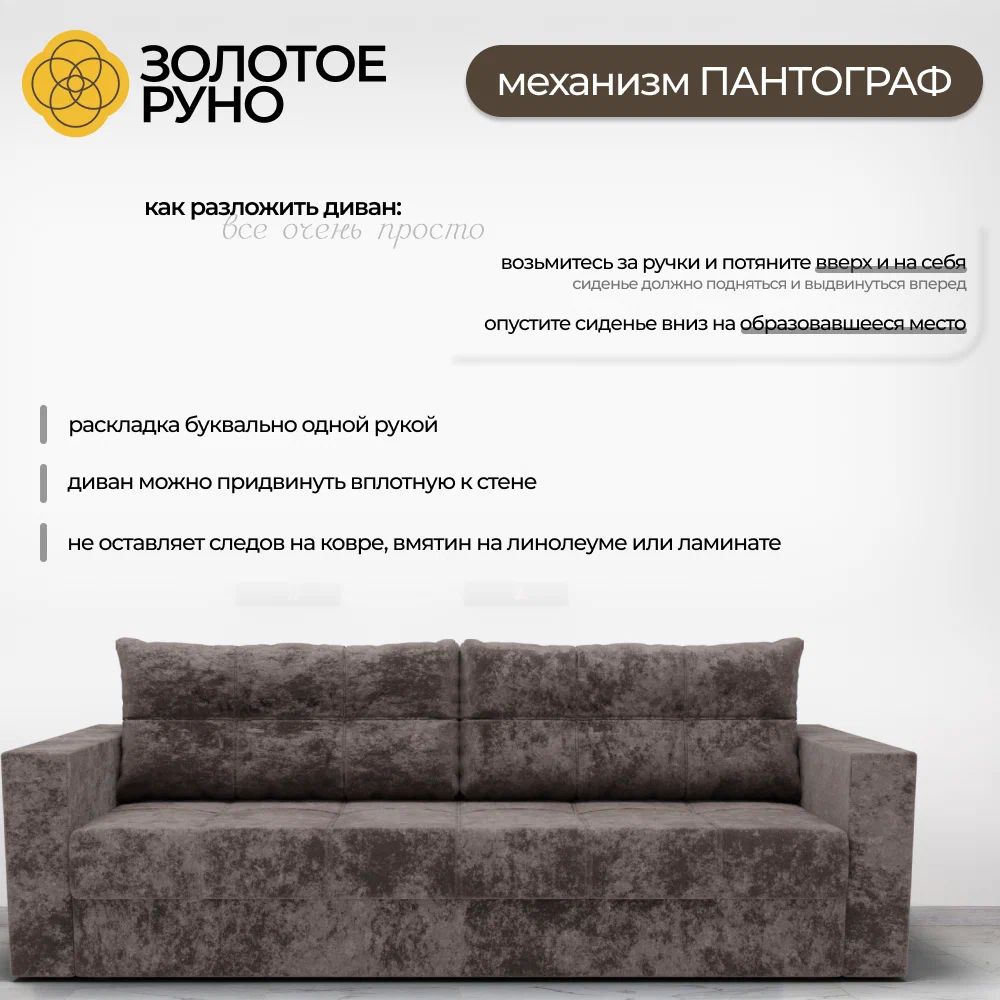 ЗОЛОТОЕ
РУНО

механизм ПАНТОГРАФ

как разложить диван:
все очень просто

возьмитесь за ручки и потяните вверх и на себя
сиденье должно подняться и выдвинуться вперед

опустите сиденье вниз на образовавшееся место

раскладка буквально одной рукой

диван можно придвинуть вплотную к стене

не оставляет следов на ковре, вмятин на линолеуме или ламинате